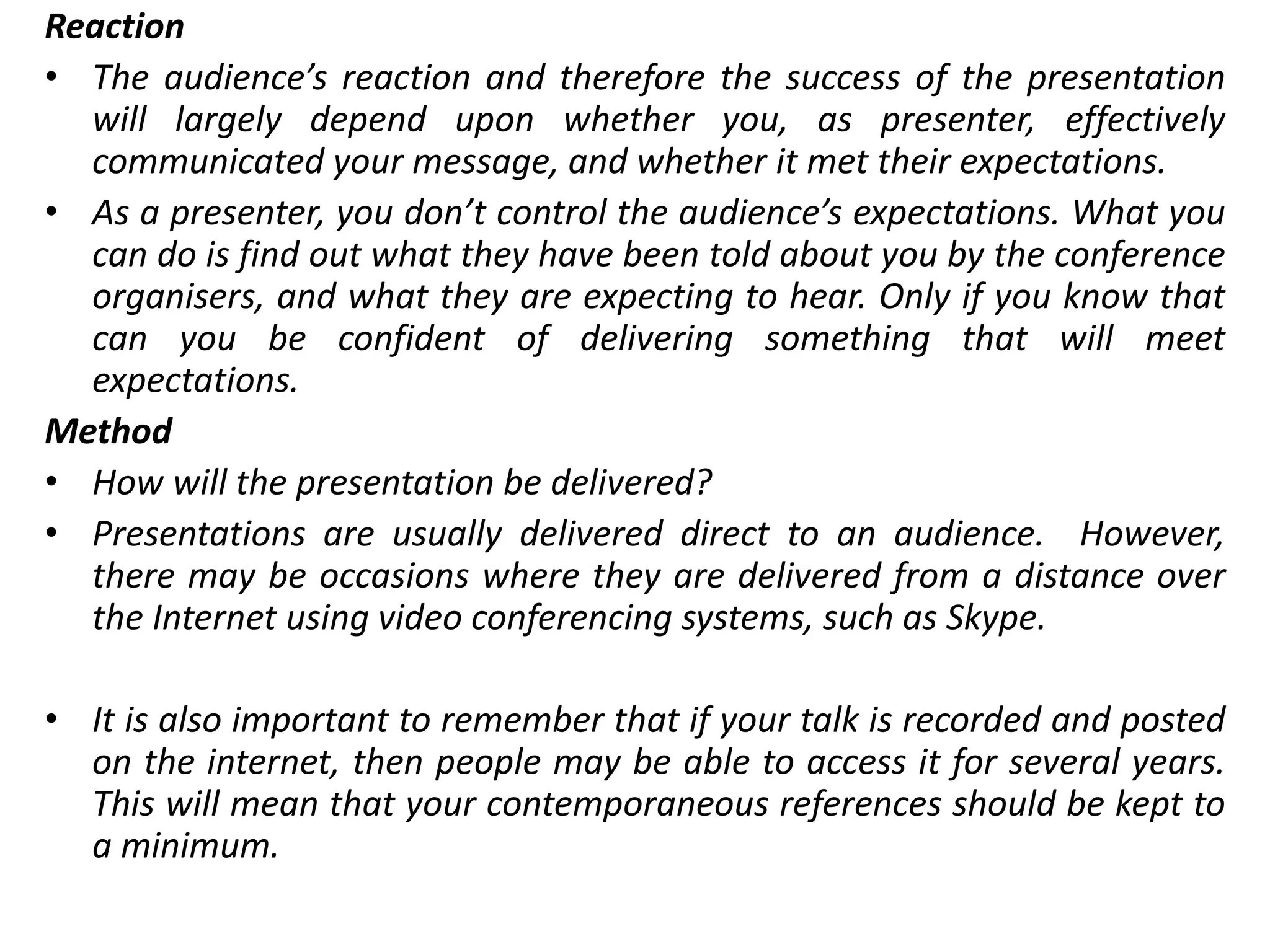 Reaction

• The audience's reaction and therefore the success of the presentation will largely depend upon whether you, as presenter, effectively communicated your message, and whether it met their expectations.

• As a presenter, you don't control the audience's expectations. What you can do is find out what they have been told about you by the conference organisers, and what they are expecting to hear. Only if you know that can you be confident of delivering something that will meet expectations.

Method

• How will the presentation be delivered?

• Presentations are usually delivered direct to an audience. However, there may be occasions where they are delivered from a distance over the Internet using video conferencing systems, such as Skype.

• It is also important to remember that if your talk is recorded and posted on the internet, then people may be able to access it for several years. This will mean that your contemporaneous references should be kept to a minimum.